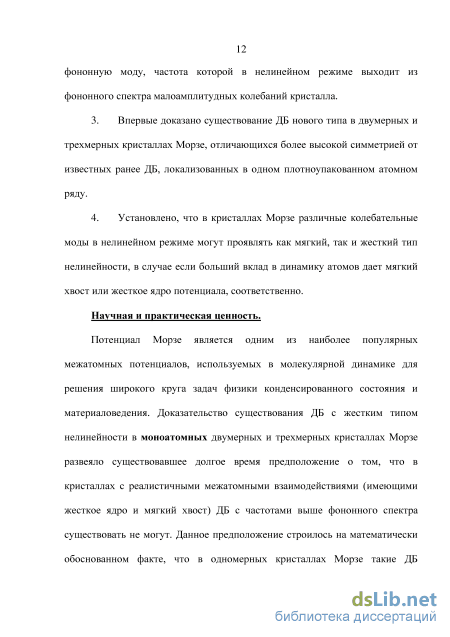 12

фононную моду, частота которой в нелинейном режиме выходит из фононного спектра малоамплитудных колебаний кристалла.

3. Впервые доказано существование ДБ нового типа в двумерных и трехмерных кристаллах Морзе, отличающихся более высокой симметрией от известных ранее ДБ, локализованных в одном плотноупакованном атомном ряду.

4. Установлено, что в кристаллах Морзе различные колебательные моды в нелинейном режиме могут проявлять как мягкий, так и жесткий тип нелинейности, в случае если больший вклад в динамику атомов дает мягкий хвост или жесткое ядро потенциала, соответственно.

Научная и практическая ценность.

Потенциал Морзе является одним из наиболее популярных межатомных потенциалов, используемых в молекулярной динамике для решения широкого круга задач физики конденсированного состояния и материаловедения. Доказательство существования ДБ с жестким типом нелинейности в моноатомных двумерных и трехмерных кристаллах Морзе развеяло существовавшее долгое время предположение о том, что в кристаллах с реалистичными межатомными взаимодействиями (имеющими жесткое ядро и мягкий хвост) ДБ с частотами выше фононного спектра существовать не могут. Данное предположение строилось на математически обоснованном факте, что в одномерных кристаллах Морзе такие ДБ

dsLib.net
библиотека диссертаций